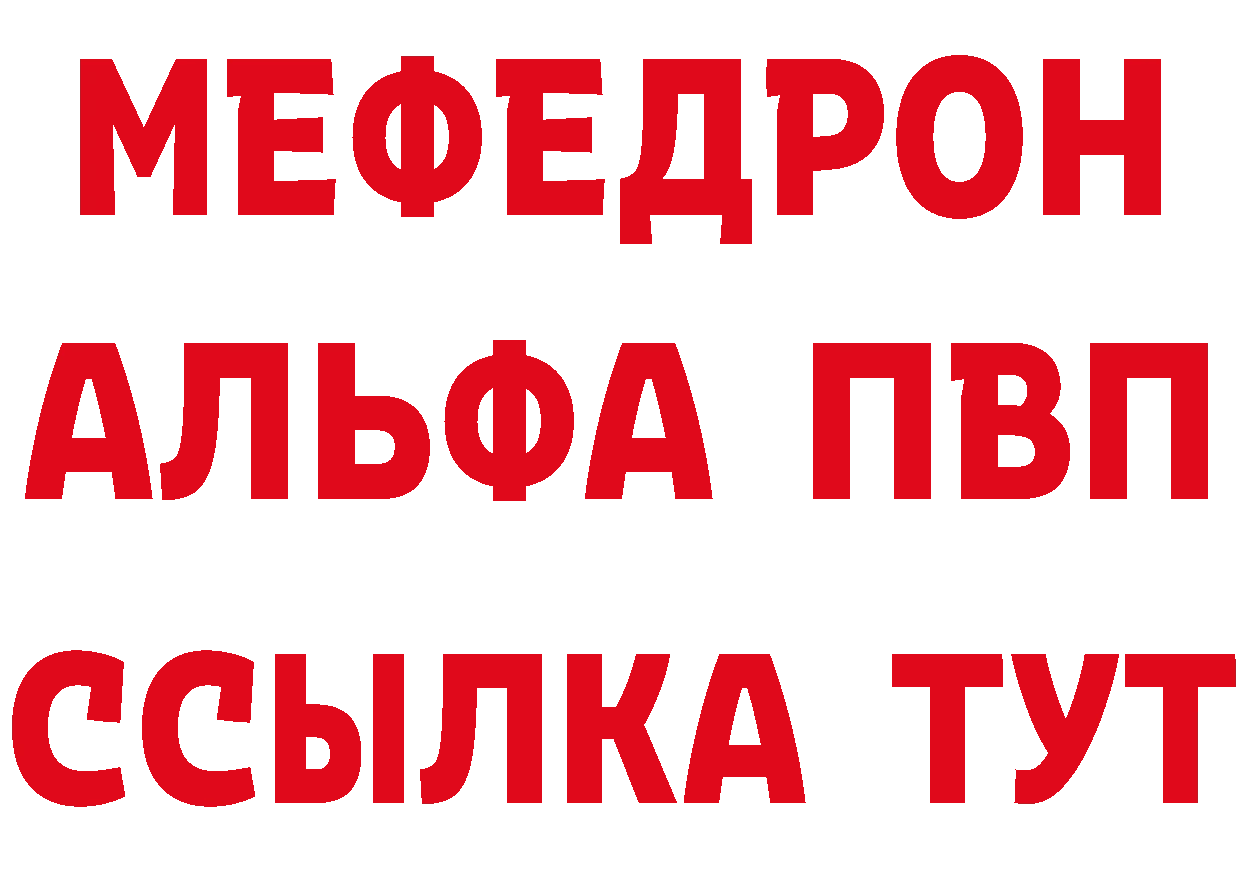 МЕФЕДРОН
АЛЬФА ПВП
ССЫЛКА ТУТ